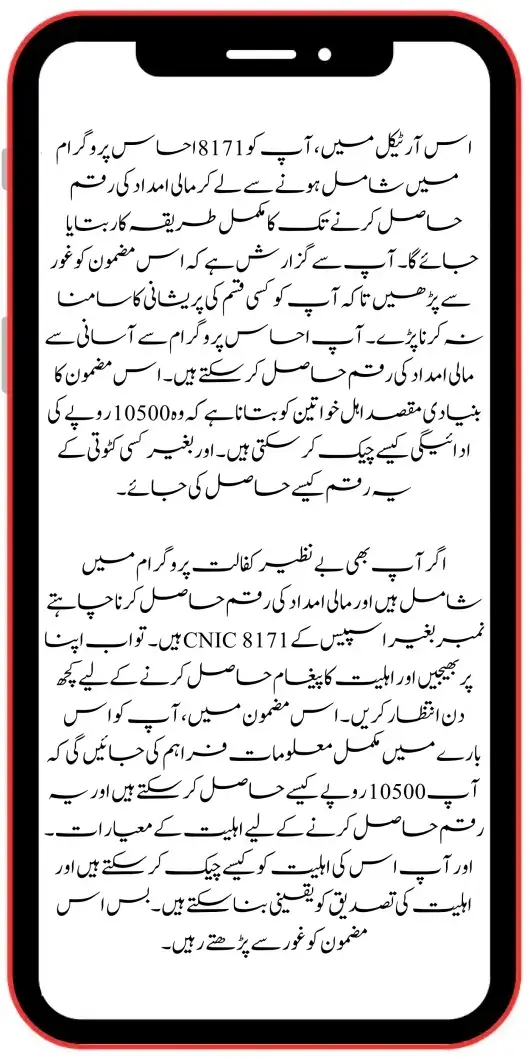 اس آرٹیکل میں، آپ کو 8171 احساس پروگرام میں شامل ہونے سے لے کر مالی امداد کی رقم حاصل کرنے تک کا مکمل طریقہ کار بتایا جائے گا۔ آپ سے گزارش ہے کہ اس مضمون کو غور سے پڑھیں تاکہ آپ کو کسی قسم کی پریشانی کا سامنا نہ کرنا پڑے۔ آپ احساس پروگرام سے آسانی سے مالی امداد کی رقم حاصل کر سکتے ہیں۔ اس مضمون کا بنیادی مقصد اہل خواتین کو بتانا ہے کہ وہ 10500 روپے کی ادائیگی کیسے چیک کر سکتی ہیں۔ اور بغیر کسی کٹوتی کے یہ رقم کیسے حاصل کی جائے۔

اگر آپ بھی بے نظیر کفالت پروگرام میں شامل ہیں اور مالی امداد کی رقم حاصل کرنا چاہتے ہیں۔ تو اب اپنا CNIC 8171 نمبر بغیر اسپیس کے پر بھیجیں اور اہلیت کا پیغام حاصل کرنے کے لیے کچھ دن انتظار کریں۔ اس مضمون میں، آپ کو اس بارے میں مکمل معلومات فراہم کی جائیں گی کہ آپ 10500 روپے کیسے حاصل کر سکتے ہیں اور یہ رقم حاصل کرنے کے لیے اہلیت کے معیارات۔ اور آپ اس کی اہلیت کو کیسے چیک کر سکتے ہیں اور اہلیت کی تصدیق کو یقینی بنا سکتے ہیں۔ بس اس مضمون کو غور سے پڑھتے رہیں۔